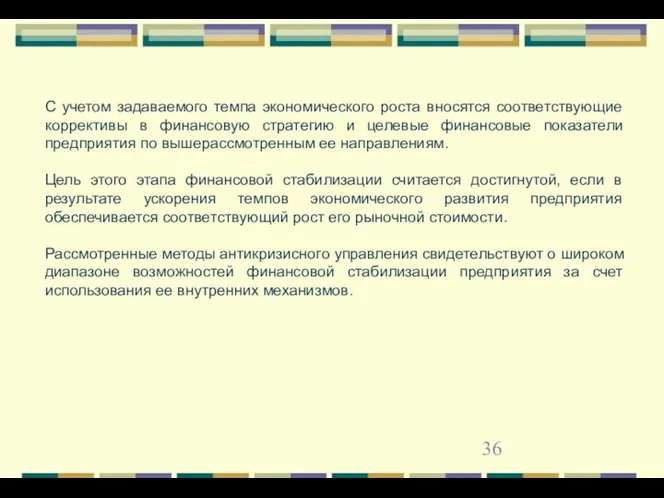 С учетом задаваемого темпа экономического роста вносятся соответствующие коррективы в финансовую стратегию и целевые финансовые показатели предприятия по вышерассмотренным ее направлениям.

Цель этого этапа финансовой стабилизации считается достигнутой, если в результате ускорения темпов экономического развития предприятия обеспечивается соответствующий рост его рыночной стоимости.

Рассмотренные методы антикризисного управления свидетельствуют о широком диапазоне возможностей финансовой стабилизации предприятия за счет использования ее внутренних механизмов.

36